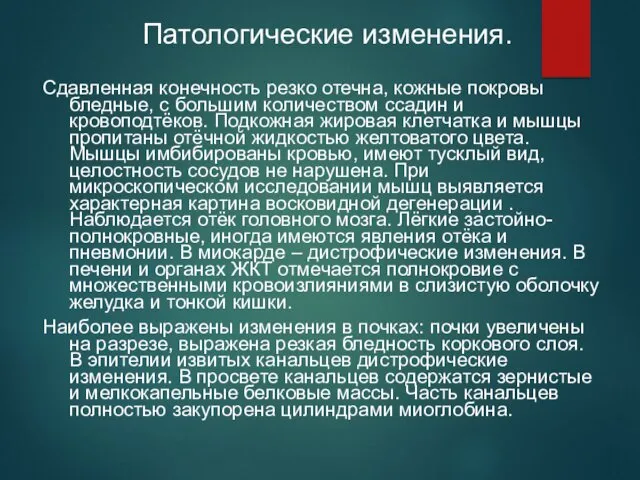 Патологические изменения.

Сдавленная конечность резко отечна, кожные покровы бледные, с большим количеством ссадин и кровоподтёков. Подкожная жировая клетчатка и мышцы пропитаны отёчной жидкостью желтоватого цвета. Мышцы имбибированы кровью, имеют тусклый вид, целостность сосудов не нарушена. При микроскопическом исследовании мышц выявляется характерная картина восковидной дегенерации . Наблюдается отёк головного мозга. Лёгкие застойно-полнокровные, иногда имеются явления отёка и пневмонии. В миокарде – дистрофические изменения. В печени и органах ЖКТ отмечается полнокровие с множественными кровоизлияниями в слизистую оболочку желудка и тонкой кишки.

Наиболее выражены изменения в почках: почки увеличены на разрезе, выражена резкая бледность коркового слоя. В эпителии извитых канальцев дистрофические изменения. В просвете канальцев содержатся зернистые и мелкокапельные белковые массы. Часть канальцев полностью закупорена цилиндрами миоглобина.